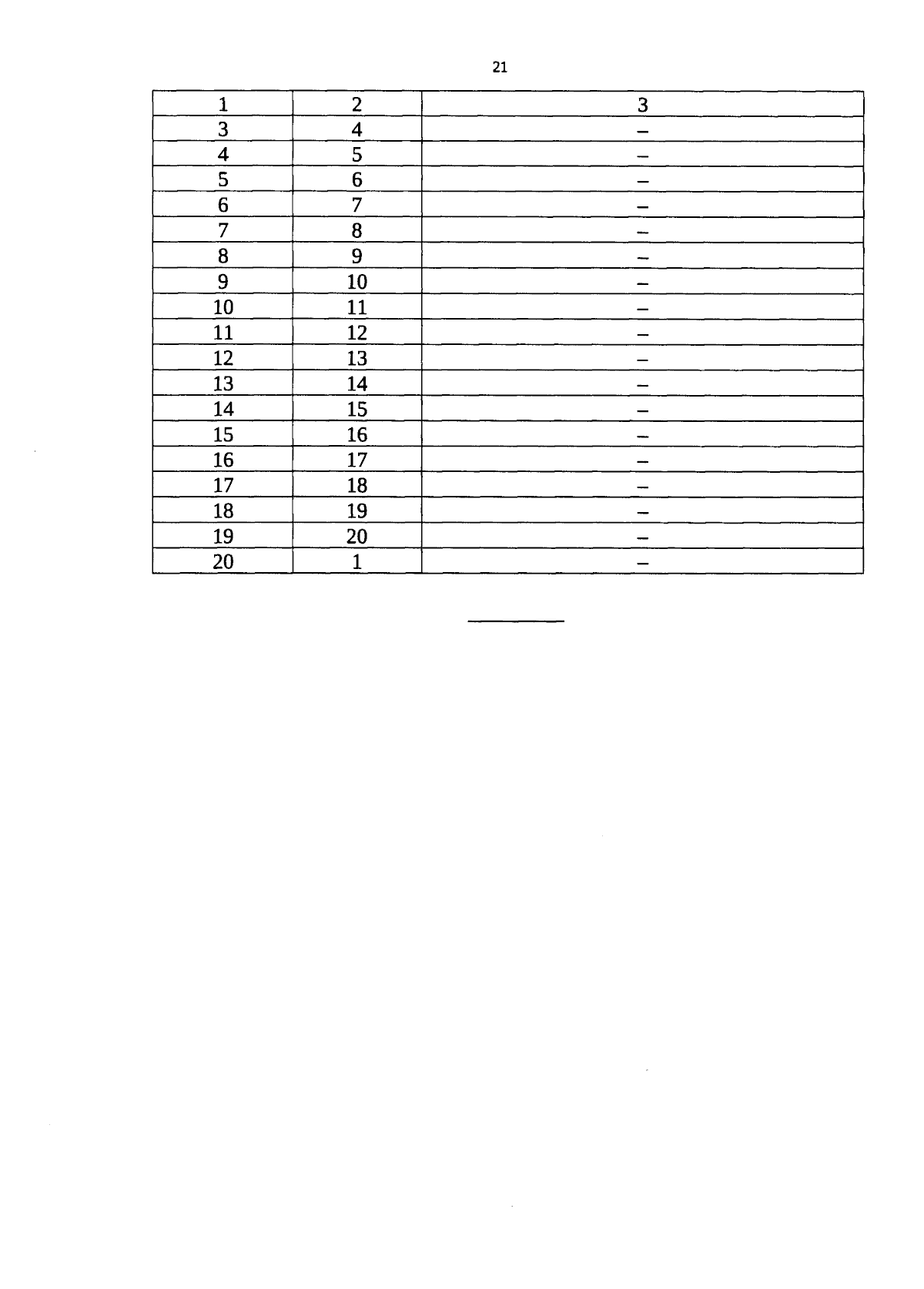 21

| 1 | 2 | 3 |
|---|---|---|
| 3 | 4 | – |
| 4 | 5 | – |
| 5 | 6 | – |
| 6 | 7 | – |
| 7 | 8 | – |
| 8 | 9 | – |
| 9 | 10 | – |
| 10 | 11 | – |
| 11 | 12 | – |
| 12 | 13 | – |
| 13 | 14 | – |
| 14 | 15 | – |
| 15 | 16 | – |
| 16 | 17 | – |
| 17 | 18 | – |
| 18 | 19 | – |
| 19 | 20 | – |
| 20 | 1 | – |